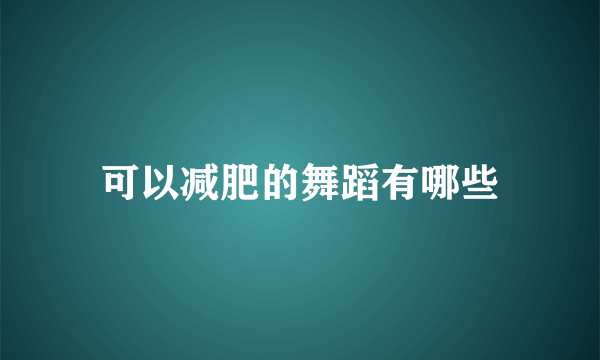 可以减肥的舞蹈有哪些